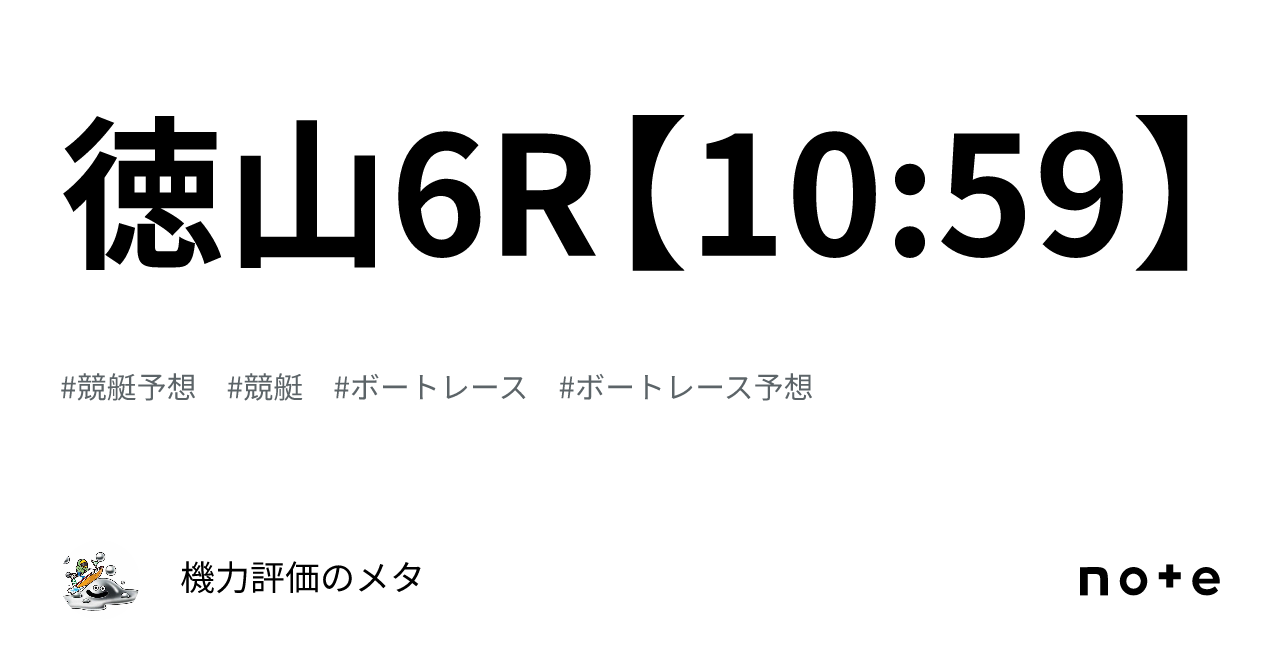 徳山6R【10:59】

#競艇予想　#競艇　#ボートレース　#ボートレース予想

機力評価のメタ

note